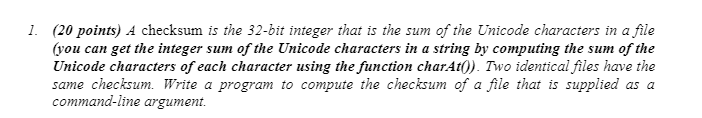 1. (20 points) A checksum is the 32-bit integer that is the sum of the Unicode characters in a file (you can get the integer sum of the Unicode characters in a string by computing the sum of the Unicode characters of each character using the function charAt()). Two identical files have the same checksum. Write a program to compute the checksum of a file that is supplied as a command-line argument.